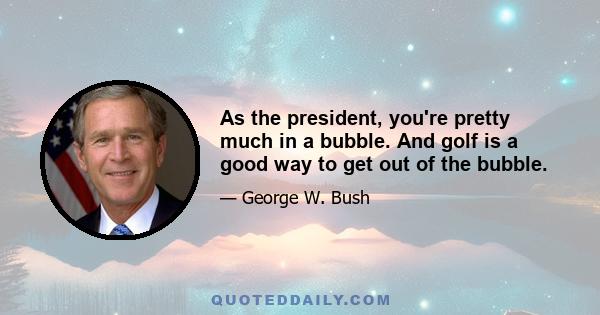 As the president, you're pretty much in a bubble. And golf is a good way to get out of the bubble.

— George W. Bush

QUOTEDDAILY.COM